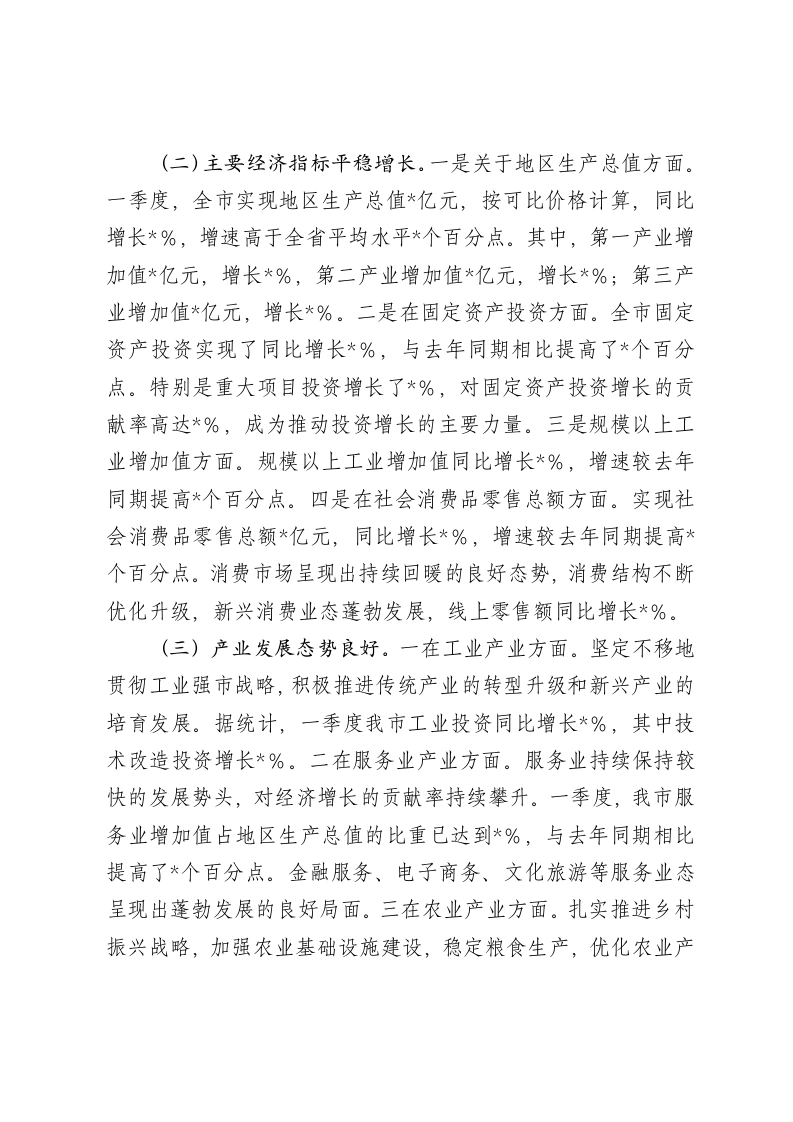 (二)主要经济指标平稳增长。一是关于地区生产总值方面。一季度，全市实现地区生产总值*亿元，按可比价格计算，同比增长*%，增速高于全省平均水平*个百分点。其中，第一产业增加值*亿元，增长*%，第二产业增加值*亿元，增长*%；第三产业增加值*亿元，增长*%。二是在固定资产投资方面。全市固定资产投资实现了同比增长*%，与去年同期相比提高了*个百分点。特别是重大项目投资增长了*%，对固定资产投资增长的贡献率高达*%，成为推动投资增长的主要力量。三是规模以上工业增加值方面。规模以上工业增加值同比增长*%，增速较去年同期提高*个百分点。四是在社会消费品零售总额方面。实现社会消费品零售总额*亿元，同比增长*%，增速较去年同期提高*个百分点。消费市场呈现出持续回暖的良好态势，消费结构不断优化升级，新兴消费业态蓬勃发展，线上零售额同比增长*%。

(三)产业发展态势良好。一在工业产业方面。坚定不移地贯彻工业强市战略，积极推进传统产业的转型升级和新兴产业的培育发展。据统计，一季度我市工业投资同比增长*%，其中技术改造投资增长*%。二在服务业产业方面。服务业持续保持较快的发展势头，对经济增长的贡献率持续攀升。一季度，我市服务业增加值占地区生产总值的比重已达到*%，与去年同期相比提高了*个百分点。金融服务、电子商务、文化旅游等服务业态呈现出蓬勃发展的良好局面。三在农业产业方面。扎实推进乡村振兴战略，加强农业基础设施建设，稳定粮食生产，优化农业产